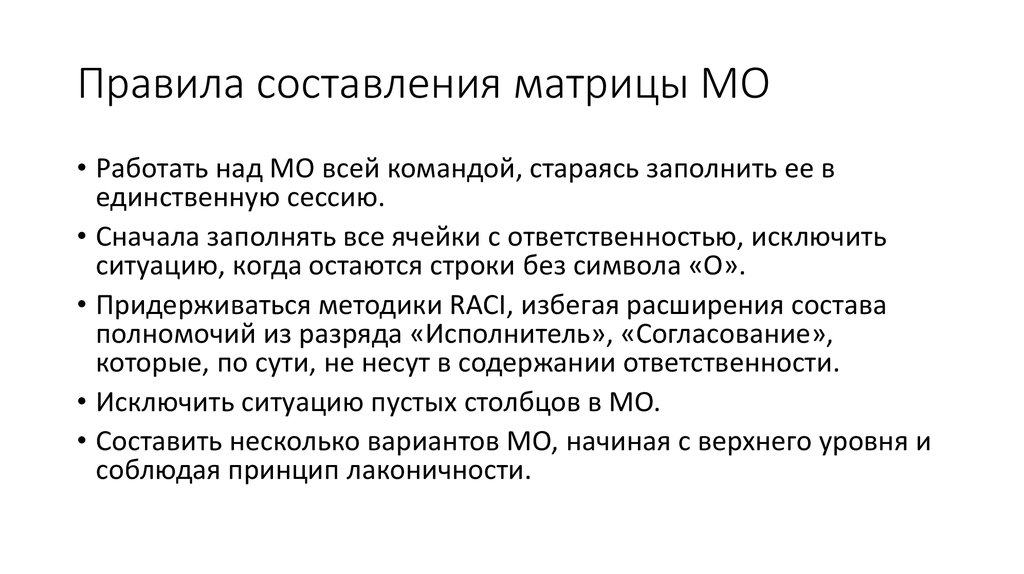 Правила составления матрицы МО

• Работать над МО всей командой, стараясь заполнить ее в единственную сессию.
• Сначала заполнять все ячейки с ответственностью, исключить ситуацию, когда остаются строки без символа «О».
• Придерживаться методики RACI, избегая расширения состава полномочий из разряда «Исполнитель», «Согласование», которые, по сути, не несут в содержании ответственности.
• Исключить ситуацию пустых столбцов в МО.
• Составить несколько вариантов МО, начиная с верхнего уровня и соблюдая принцип лаконичности.